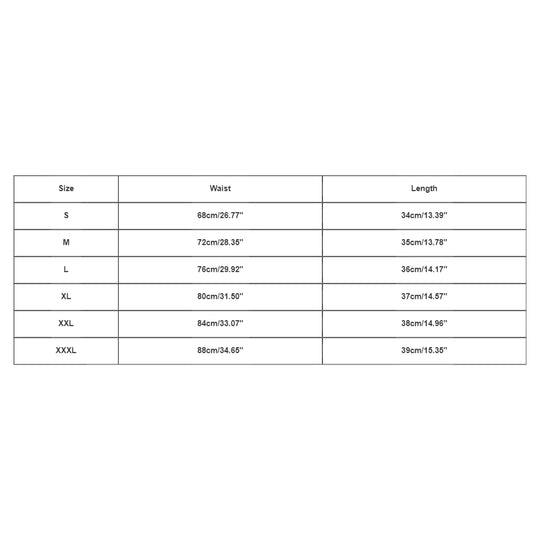 | Size | Waist | Length |
|---|---|---|
| S | 68cm/26.77'' | 34cm/13.39'' |
| M | 72cm/28.35'' | 35cm/13.78'' |
| L | 76cm/29.92'' | 36cm/14.17'' |
| XL | 80cm/31.50'' | 37cm/14.57'' |
| XXL | 84cm/33.07'' | 38cm/14.96'' |
| XXXL | 88cm/34.65'' | 39cm/15.35'' |